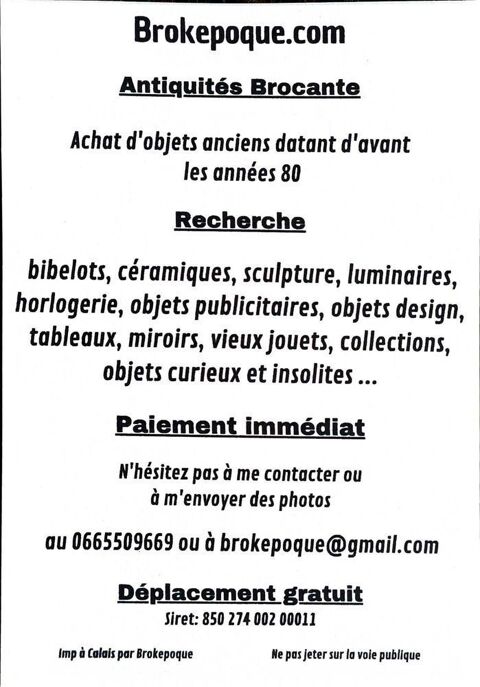 Brokepoque.com

Antiquités Brocante

Achat d'objets anciens datant d'avant les années 80

Recherche

bibelots, céramiques, sculpture, luminaires, horlogerie, objets publicitaires, objets design, tableaux, miroirs, vieux jouets, collections, objets curieux et insolites ...

Paiement immédiat

N'hésitez pas à me contacter ou à m'envoyer des photos

au 0665509669 ou à brokepoque@gmail.com

Déplacement gratuit

Siret: 850 274 002 00011

Imp à Calais par Brokepoque

Ne pas jeter sur la voie publique